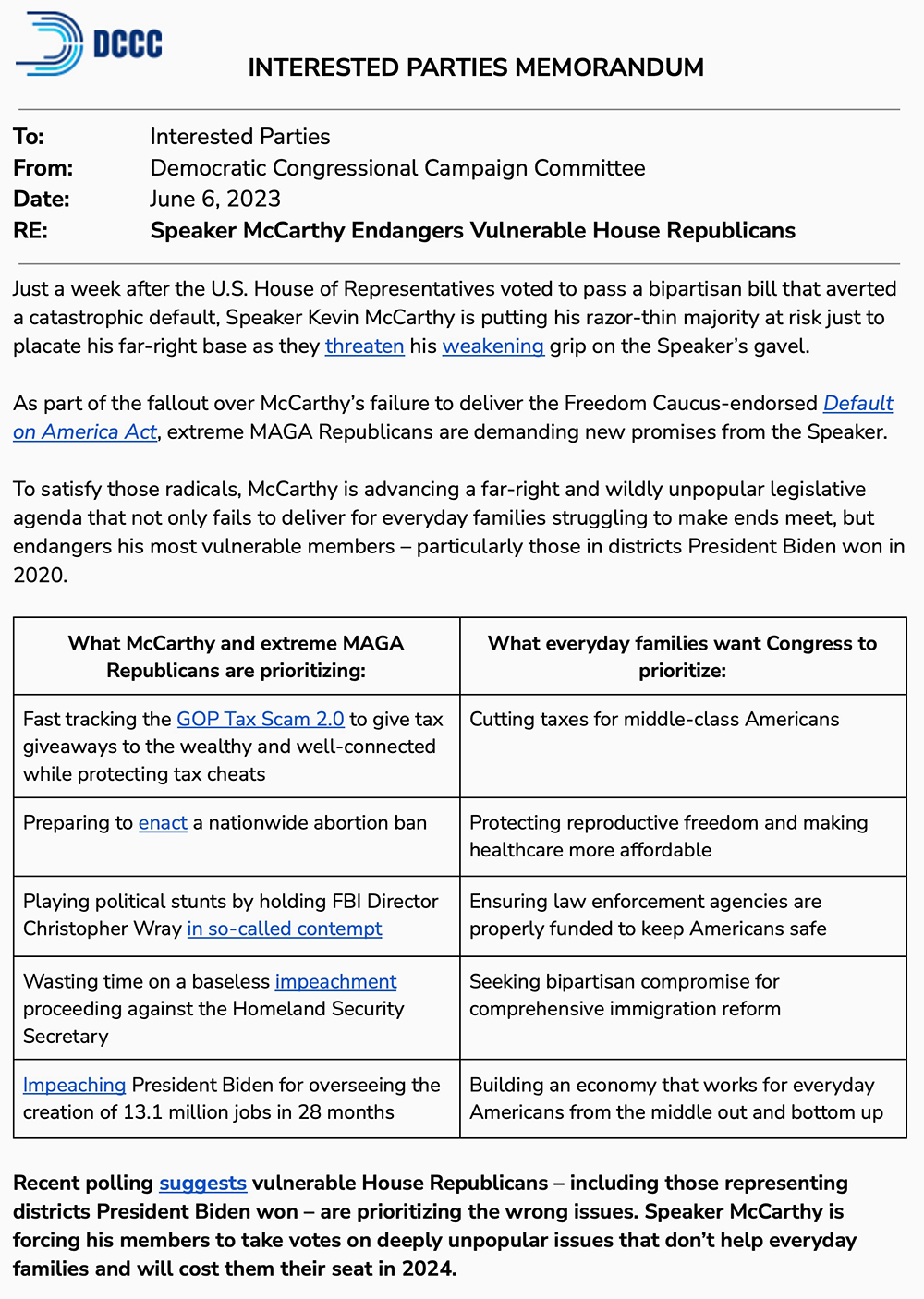 DCCC

INTERESTED PARTIES MEMORANDUM

To: Interested Parties
From: Democratic Congressional Campaign Committee
Date: June 6, 2023
RE: Speaker McCarthy Endangers Vulnerable House Republicans

Just a week after the U.S. House of Representatives voted to pass a bipartisan bill that averted a catastrophic default, Speaker Kevin McCarthy is putting his razor-thin majority at risk just to placate his far-right base as they threaten his weakening grip on the Speaker's gavel.

As part of the fallout over McCarthy's failure to deliver the Freedom Caucus-endorsed Default on America Act, extreme MAGA Republicans are demanding new promises from the Speaker.

To satisfy those radicals, McCarthy is advancing a far-right and wildly unpopular legislative agenda that not only fails to deliver for everyday families struggling to make ends meet, but endangers his most vulnerable members – particularly those in districts President Biden won in 2020.

| What McCarthy and extreme MAGA Republicans are prioritizing: | What everyday families want Congress to prioritize: |
|---|---|
| Fast tracking the GOP Tax Scam 2.0 to give tax giveaways to the wealthy and well-connected while protecting tax cheats | Cutting taxes for middle-class Americans |
| Preparing to enact a nationwide abortion ban | Protecting reproductive freedom and making healthcare more affordable |
| Playing political stunts by holding FBI Director Christopher Wray in so-called contempt | Ensuring law enforcement agencies are properly funded to keep Americans safe |
| Wasting time on a baseless impeachment proceeding against the Homeland Security Secretary | Seeking bipartisan compromise for comprehensive immigration reform |
| Impeaching President Biden for overseeing the creation of 13.1 million jobs in 28 months | Building an economy that works for everyday Americans from the middle out and bottom up |

Recent polling suggests vulnerable House Republicans – including those representing districts President Biden won – are prioritizing the wrong issues. Speaker McCarthy is forcing his members to take votes on deeply unpopular issues that don't help everyday families and will cost them their seat in 2024.